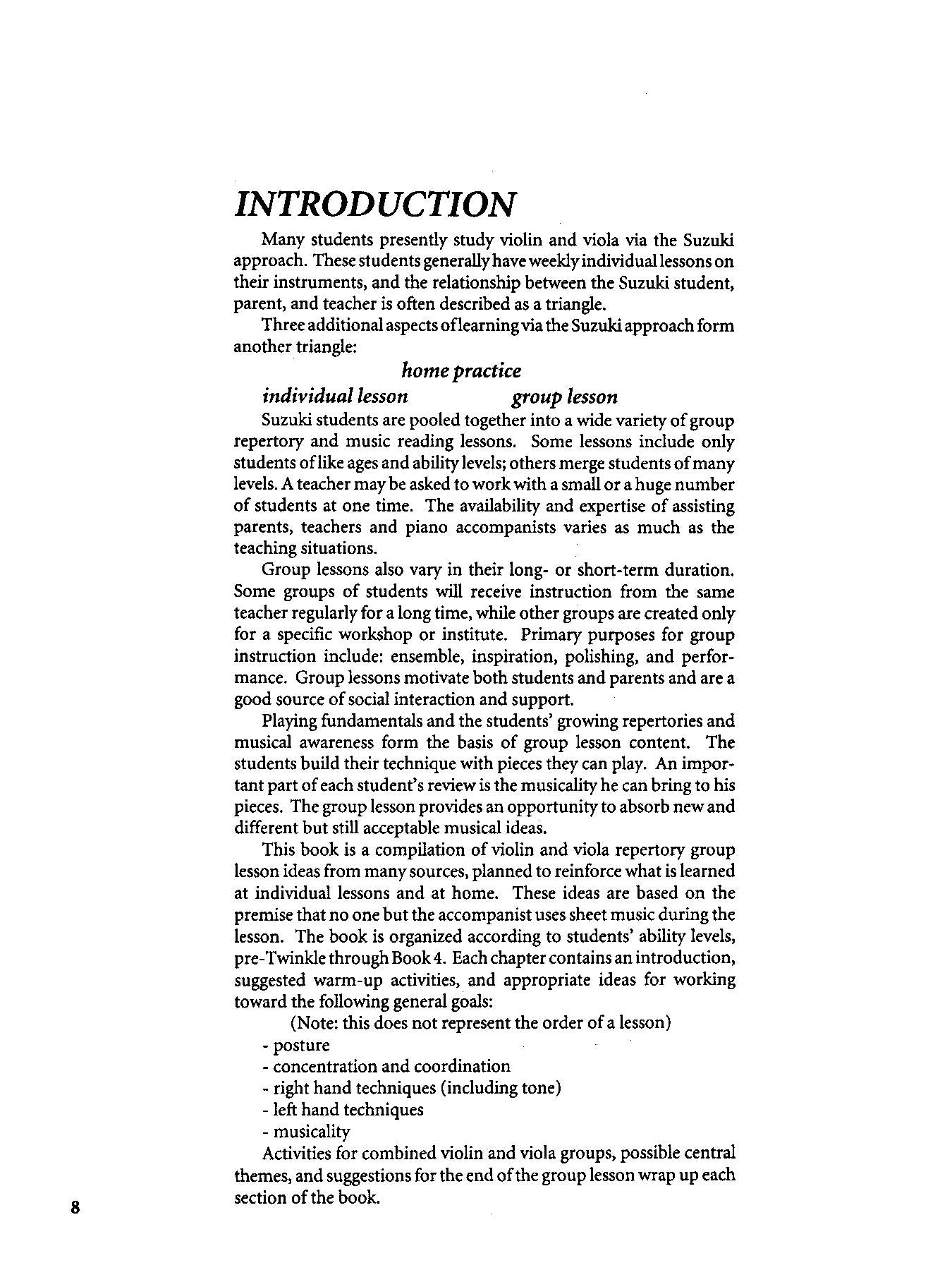 INTRODUCTION

Many students presently study violin and viola via the Suzuki approach. These students generally have weekly individual lessons on their instruments, and the relationship between the Suzuki student, parent, and teacher is often described as a triangle.

Three additional aspects of learning via the Suzuki approach form another triangle:

home practice

individual lesson     group lesson

Suzuki students are pooled together into a wide variety of group repertory and music reading lessons. Some lessons include only students of like ages and ability levels; others merge students of many levels. A teacher may be asked to work with a small or a huge number of students at one time. The availability and expertise of assisting parents, teachers and piano accompanists varies as much as the teaching situations.

Group lessons also vary in their long- or short-term duration. Some groups of students will receive instruction from the same teacher regularly for a long time, while other groups are created only for a specific workshop or institute. Primary purposes for group instruction include: ensemble, inspiration, polishing, and performance. Group lessons motivate both students and parents and are a good source of social interaction and support.

Playing fundamentals and the students' growing repertories and musical awareness form the basis of group lesson content. The students build their technique with pieces they can play. An important part of each student's review is the musicality he can bring to his pieces. The group lesson provides an opportunity to absorb new and different but still acceptable musical ideas.

This book is a compilation of violin and viola repertory group lesson ideas from many sources, planned to reinforce what is learned at individual lessons and at home. These ideas are based on the premise that no one but the accompanist uses sheet music during the lesson. The book is organized according to students' ability levels, pre-Twinkle through Book 4. Each chapter contains an introduction, suggested warm-up activities, and appropriate ideas for working toward the following general goals:

(Note: this does not represent the order of a lesson)

- posture
- concentration and coordination
- right hand techniques (including tone)
- left hand techniques
- musicality

Activities for combined violin and viola groups, possible central themes, and suggestions for the end of the group lesson wrap up each section of the book.

8